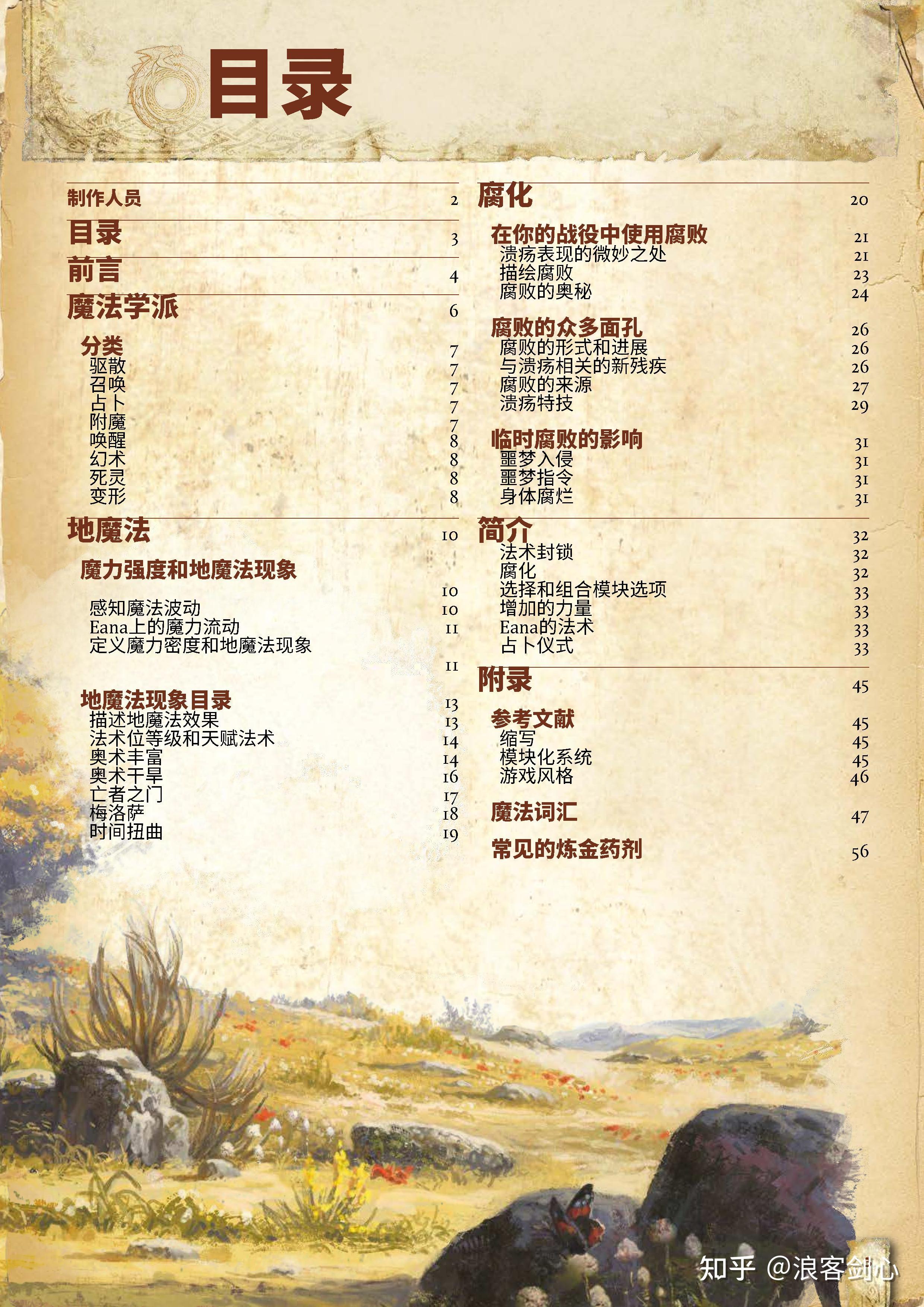 目录

制作人员 2
目录 3
前言 4
魔法学派 6
分类 7
驱散 7
召唤 7
占卜 7
附魔 7
唤醒 8
幻术 8
死灵 8
变形 8
地魔法 10
魔力强度和地魔法现象 10
感知魔法波动 10
Eana上的魔力流动 11
定义魔力密度和地魔法现象 11
地魔法现象目录 13
描述地魔法效果 13
法术位等级和天赋法术 14
奥术丰富 14
奥术干旱 16
亡者之门 17
梅洛萨 18
时间扭曲 19

腐化 20
在你的战役中使用腐败 21
溃疡表现的微妙之处 21
描绘腐败 23
腐败的奥秘 24
腐败的众多面孔 26
腐败的形式和进展 26
与溃疡相关的新残疾 26
腐败的来源 27
溃疡特技 29
临时腐败的影响 31
噩梦入侵 31
噩梦指令 31
身体腐烂 31
简介 32
法术封锁 32
腐化 32
选择和组合模块选项 33
增加的力量 33
Eana的法术 33
占卜仪式 33
附录 45
参考文献 45
缩写 45
模块化系统 45
游戏风格 46
魔法词汇 47
常见的炼金药剂 56

知乎 @浪客剑心